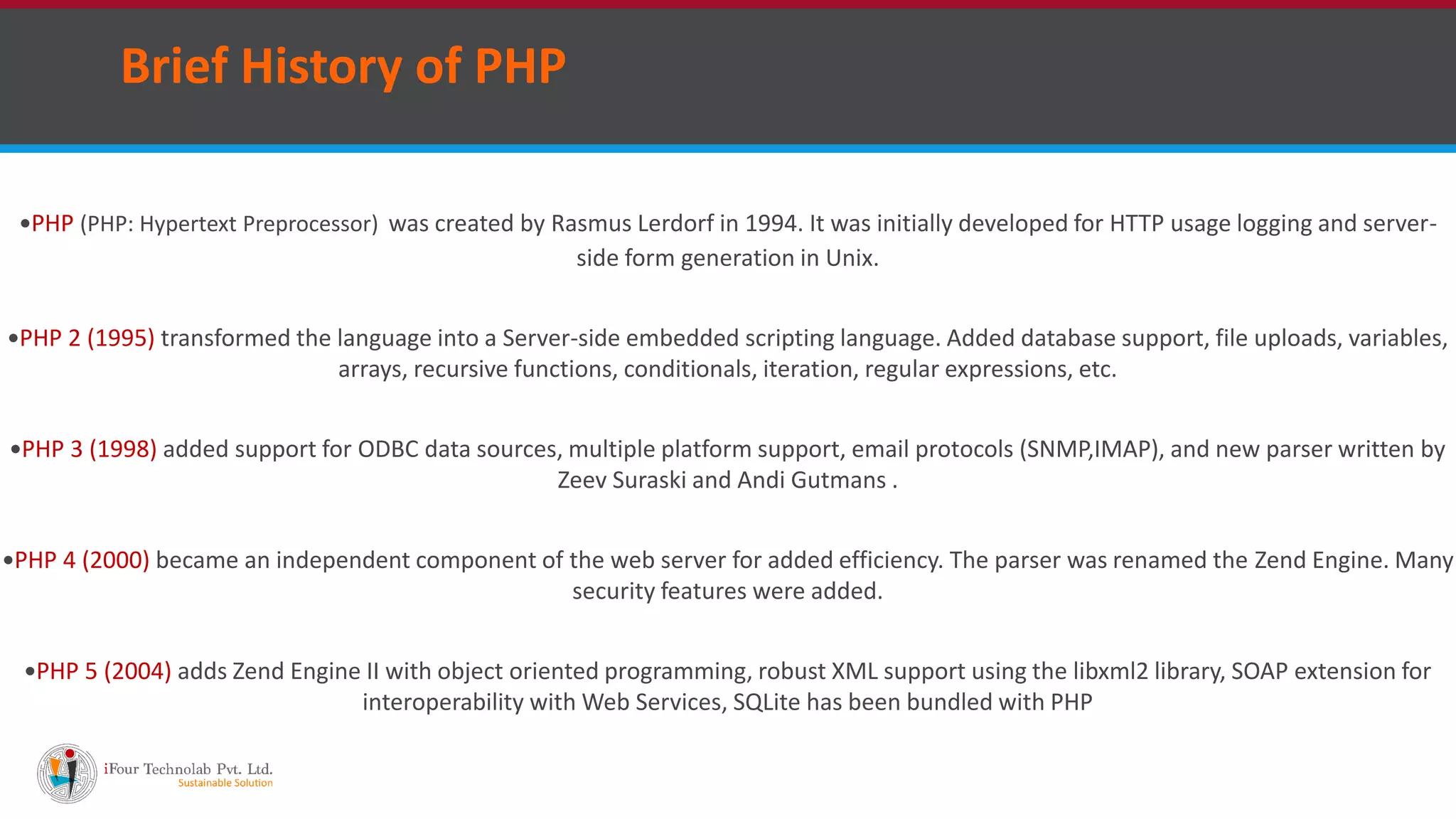 Brief History of PHP

•PHP (PHP: Hypertext Preprocessor) was created by Rasmus Lerdorf in 1994. It was initially developed for HTTP usage logging and server-side form generation in Unix.

•PHP 2 (1995) transformed the language into a Server-side embedded scripting language. Added database support, file uploads, variables, arrays, recursive functions, conditionals, iteration, regular expressions, etc.

•PHP 3 (1998) added support for ODBC data sources, multiple platform support, email protocols (SNMP,IMAP), and new parser written by Zeev Suraski and Andi Gutmans .

•PHP 4 (2000) became an independent component of the web server for added efficiency. The parser was renamed the Zend Engine. Many security features were added.

•PHP 5 (2004) adds Zend Engine II with object oriented programming, robust XML support using the libxml2 library, SOAP extension for interoperability with Web Services, SQLite has been bundled with PHP

iFour Technolab Pvt. Ltd.
Sustainable Solution